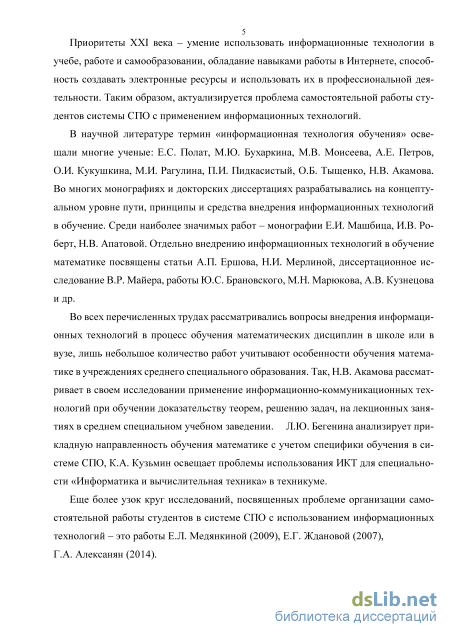 5

Приоритеты XXI века – умение использовать информационные технологии в учебе, работе и самообразовании, обладание навыками работы в Интернете, способность создавать электронные ресурсы и использовать их в профессиональной деятельности. Таким образом, актуализируется проблема самостоятельной работы студентов системы СПО с применением информационных технологий.

В научной литературе термин «информационная технология обучения» освещали многие ученые: Е.С. Полат, М.Ю. Бухаркина, М.В. Моисеева, А.Е. Петров, О.И. Кукушкина, М.И. Рагулина, П.И. Пидкасистый, О.Б. Тыщенко, Н.В. Акамова. Во многих монографиях и докторских диссертациях разрабатывались на концептуальном уровне пути, принципы и средства внедрения информационных технологий в обучение. Среди наиболее значимых работ – монографии Е.И. Машбица, И.В. Роберт, Н.В. Апатовой. Отдельно внедрению информационных технологий в обучение математике посвящены статьи А.П. Ершова, Н.И. Мерлиной, диссертационное исследование В.Р. Майера, работы Ю.С. Брановского, М.Н. Марюкова, А.В. Кузнецова и др.

Во всех перечисленных трудах рассматривались вопросы внедрения информационных технологий в процесс обучения математических дисциплин в школе или в вузе, лишь небольшое количество работ учитывают особенности обучения математике в учреждениях среднего специального образования. Так, Н.В. Акамова рассматривает в своем исследовании применение информационно-коммуникационных технологий при обучении доказательству теорем, решению задач, на лекционных занятиях в среднем специальном учебном заведении. Л.Ю. Бегенина анализирует прикладную направленность обучения математике с учетом специфики обучения в системе СПО, К.А. Кузьмин освещает проблемы использования ИКТ для специальности «Информатика и вычислительная техника» в техникуме.

Еще более узок круг исследований, посвященных проблеме организации самостоятельной работы студентов в системе СПО с использованием информационных технологий – это работы Е.Л. Медянкиной (2009), Е.Г. Ждановой (2007), Г.А. Алексанян (2014).

dsLib.net
библиотека диссертаций